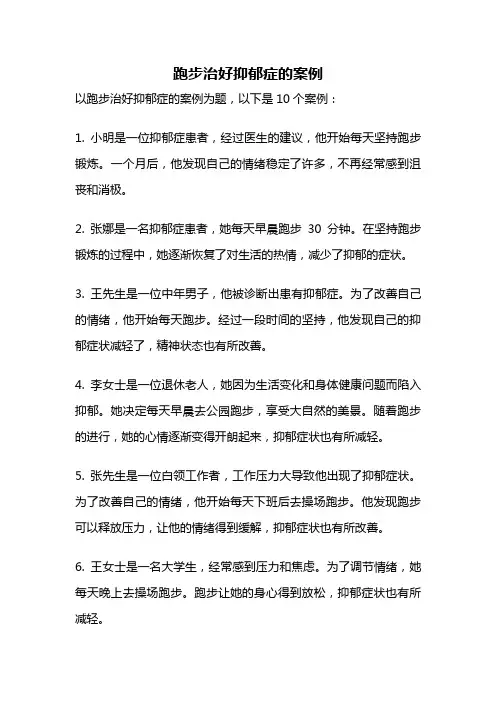 跑步治好抑郁症的案例

以跑步治好抑郁症的案例为题，以下是 10 个案例：

1. 小明是一位抑郁症患者，经过医生的建议，他开始每天坚持跑步锻炼。一个月后，他发现自己的情绪稳定了许多，不再经常感到沮丧和消极。

2. 张娜是一名抑郁症患者，她每天早晨跑步 30 分钟。在坚持跑步锻炼的过程中，她逐渐恢复了对生活的热情，减少了抑郁的症状。

3. 王先生是一位中年男子，他被诊断出患有抑郁症。为了改善自己的情绪，他开始每天跑步。经过一段时间的坚持，他发现自己的抑郁症状减轻了，精神状态也有所改善。

4. 李女士是一位退休老人，她因为生活变化和身体健康问题而陷入抑郁。她决定每天早晨去公园跑步，享受大自然的美景。随着跑步的进行，她的心情逐渐变得开朗起来，抑郁症状也有所减轻。

5. 张先生是一位白领工作者，工作压力大导致他出现了抑郁症状。为了改善自己的情绪，他开始每天下班后去操场跑步。他发现跑步可以释放压力，让他的情绪得到缓解，抑郁症状也有所改善。

6. 王女士是一名大学生，经常感到压力和焦虑。为了调节情绪，她每天晚上去操场跑步。跑步让她的身心得到放松，抑郁症状也有所减轻。